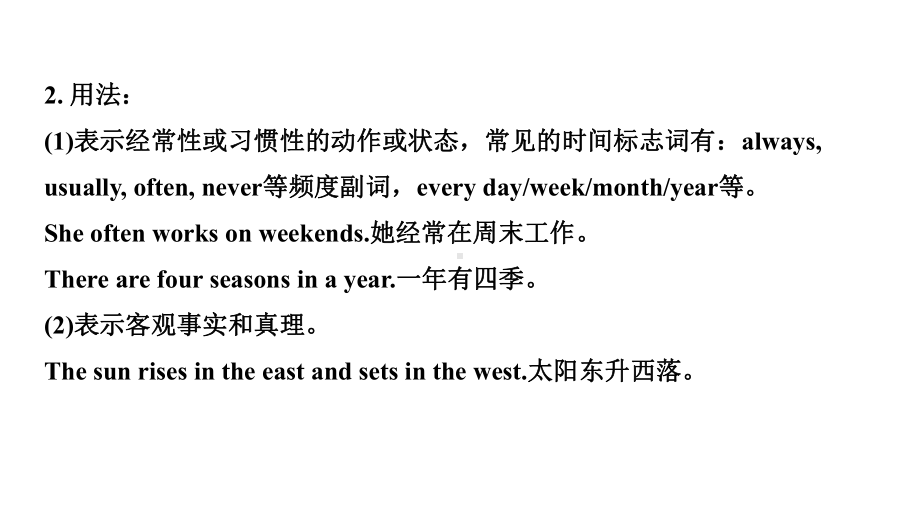 2. 用法：
(1)表示经常性或习惯性的动作或状态，常见的时间标志词有：always, usually, often, never等频度副词，every day/week/month/year等。
She often works on weekends.她经常在周末工作。
There are four seasons in a year.一年有四季。
(2)表示客观事实和真理。
The sun rises in the east and sets in the west.太阳东升西落。